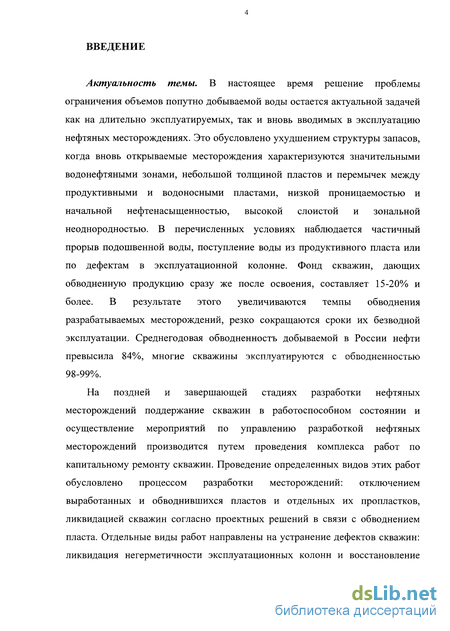 4

ВВЕДЕНИЕ

Актуальность темы. В настоящее время решение проблемы ограничения объемов попутно добываемой воды остается актуальной задачей как на длительно эксплуатируемых, так и вновь вводимых в эксплуатацию нефтяных месторождениях. Это обусловлено ухудшением структуры запасов, когда вновь открываемые месторождения характеризуются значительными водонефтяными зонами, небольшой толщиной пластов и перемычек между продуктивными и водоносными пластами, низкой проницаемостью и начальной нефтенасыщенностью, высокой слоистой и зональной неоднородностью. В перечисленных условиях наблюдается частичный прорыв подошвенной воды, поступление воды из продуктивного пласта или по дефектам в эксплуатационной колонне. Фонд скважин, дающих обводненную продукцию сразу же после освоения, составляет 15-20% и более. В результате этого увеличиваются темпы обводнения разрабатываемых месторождений, резко сокращаются сроки их безводной эксплуатации. Среднегодовая обводненность добываемой в России нефти превысила 84%, многие скважины эксплуатируются с обводненностью 98-99%.

На поздней и завершающей стадиях разработки нефтяных месторождений поддержание скважин в работоспособном состоянии и осуществление мероприятий по управлению разработкой нефтяных месторождений производится путем проведения комплекса работ по капитальному ремонту скважин. Проведение определенных видов этих работ обусловлено процессом разработки месторождений: отключением выработанных и обводнившихся пластов и отдельных их пропластков, ликвидацией скважин согласно проектных решений в связи с обводнением пласта. Отдельные виды работ направлены на устранение дефектов скважин: ликвидация негерметичности эксплуатационных колонн и восстановление

dsLib.net
библиотека диссертаций